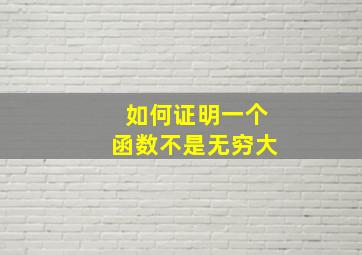 如何证明一个
函数不是无穷大